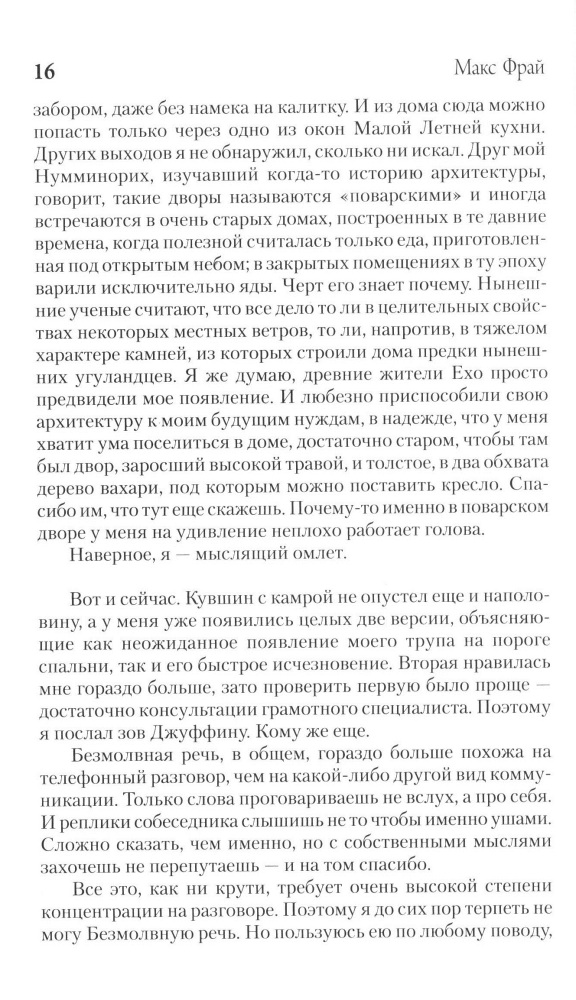 16 Макс Фрай

забором, даже без намека на калитку. И из дома сюда можно попасть только через одно из окон Малой Летней кухни. Других выходов я не обнаружил, сколько ни искал. Друг мой Нумминорих, изучавший когда-то историю архитектуры, говорит, такие дворы называются «поварскими» и иногда встречаются в очень старых домах, построенных в те давние времена, когда полезной считалась только еда, приготовленная под открытым небом; в закрытых помещениях в ту эпоху варили исключительно яды. Черт его знает почему. Нынешние ученые считают, что все дело то ли в целительных свойствах некоторых местных ветров, то ли, напротив, в тяжелом характере камней, из которых строили дома предки нынешних угуландцев. Я же думаю, древние жители Ехо просто предвидели мое появление. И любезно приспособили свою архитектуру к моим будущим нуждам, в надежде, что у меня хватит ума поселиться в доме, достаточно старом, чтобы там был двор, заросший высокой травой, и толстое, в два обхвата дерево вахари, под которым можно поставить кресло. Спасибо им, что тут еще скажешь. Почему-то именно в поварском дворе у меня на удивление неплохо работает голова.

Наверное, я — мыслящий омлет.

Вот и сейчас. Кувшин с камрой не опустел еще и наполовину, а у меня уже появились целых две версии, объясняющие как неожиданное появление моего трупа на пороге спальни, так и его быстрое исчезновение. Вторая нравилась мне гораздо больше, зато проверить первую было проще — достаточно консультации грамотного специалиста. Поэтому я послал зов Джуффину. Кому же еще.

Безмолвная речь, в общем, гораздо больше похожа на телефонный разговор, чем на какой-либо другой вид коммуникации. Только слова проговариваешь не вслух, а про себя. И реплики собеседника слышишь не то чтобы именно ушами. Сложно сказать, чем именно, но с собственными мыслями захочешь не перепутаешь — и на том спасибо.

Все это, как ни крути, требует очень высокой степени концентрации на разговоре. Поэтому я до сих пор терпеть не могу Безмолвную речь. Но пользуюсь ею по любому поводу,